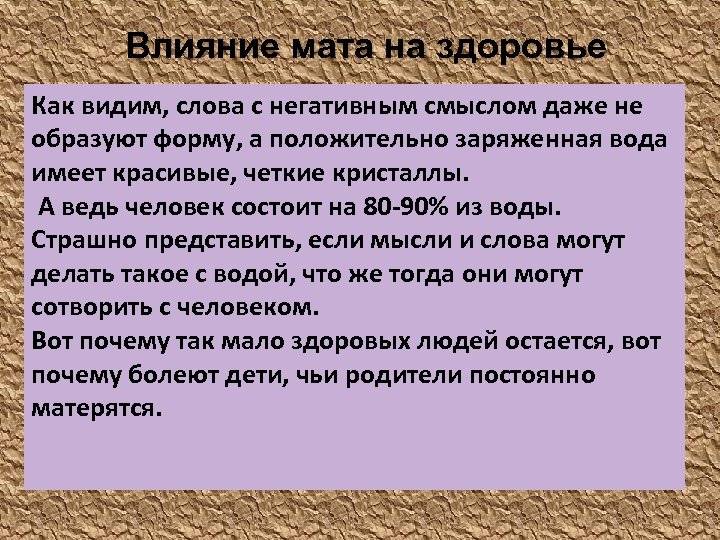 Влияние мата на здоровье

Как видим, слова с негативным смыслом даже не образуют форму, а положительно заряженная вода имеет красивые, четкие кристаллы.
А ведь человек состоит на 80-90% из воды. Страшно представить, если мысли и слова могут делать такое с водой, что же тогда они могут сотворить с человеком.
Вот почему так мало здоровых людей остается, вот почему болеют дети, чьи родители постоянно матерятся.